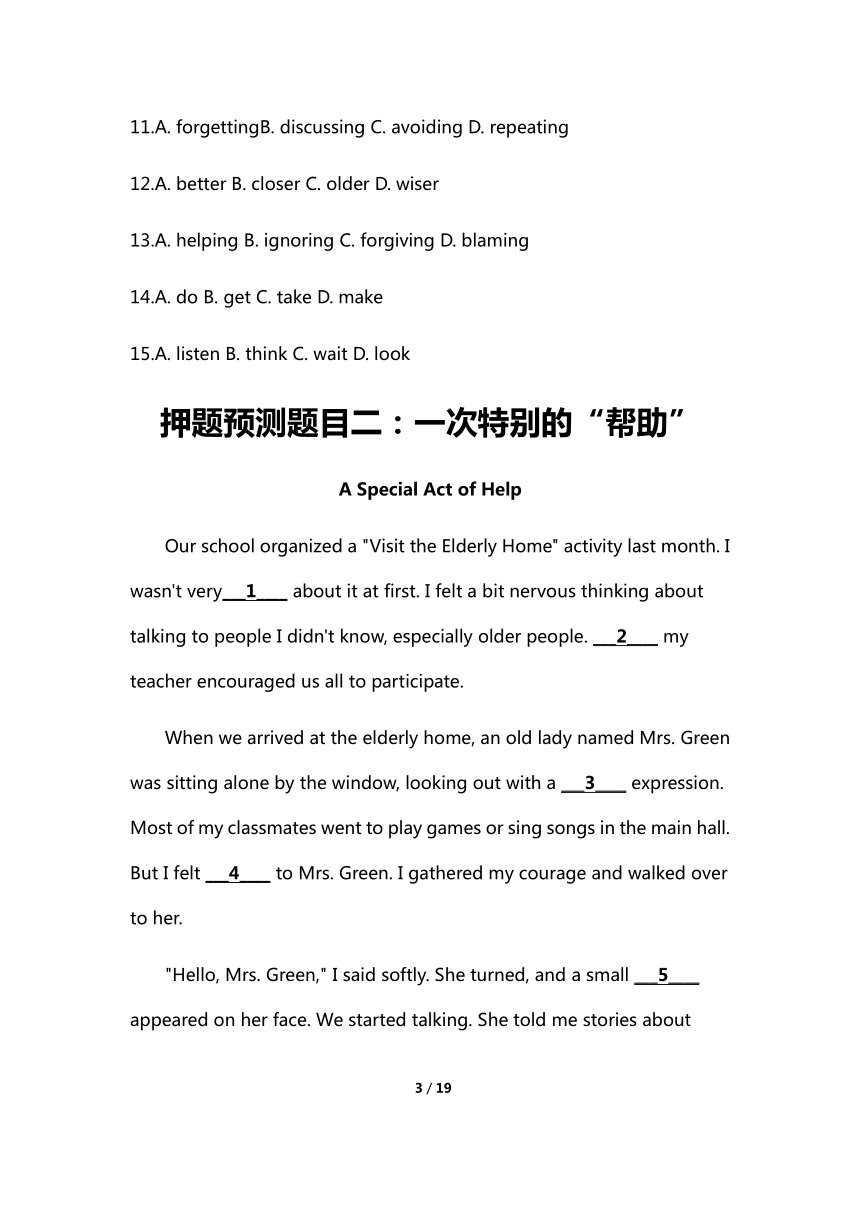 11.A. forgettingB. discussing C. avoiding D. repeating

12.A. better B. closer C. older D. wiser

13.A. helping B. ignoring C. forgiving D. blaming

14.A. do B. get C. take D. make

15.A. listen B. think C. wait D. look

押题预测题目二：一次特别的“帮助”

A Special Act of Help

Our school organized a "Visit the Elderly Home" activity last month. I wasn't very___1____ about it at first. I felt a bit nervous thinking about talking to people I didn't know, especially older people. ___2____ my teacher encouraged us all to participate.

When we arrived at the elderly home, an old lady named Mrs. Green was sitting alone by the window, looking out with a ___3____ expression. Most of my classmates went to play games or sing songs in the main hall. But I felt ___4____ to Mrs. Green. I gathered my courage and walked over to her.

"Hello, Mrs. Green," I said softly. She turned, and a small ___5____ appeared on her face. We started talking. She told me stories about

3 / 19